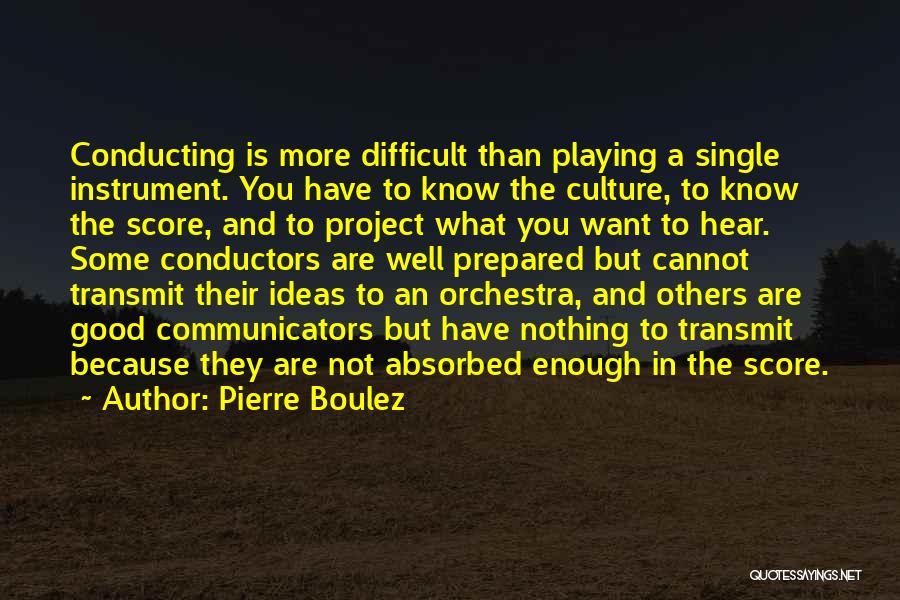 Conducting is more difficult than playing a single instrument. You have to know the culture, to know the score, and to project what you want to hear. Some conductors are well prepared but cannot transmit their ideas to an orchestra, and others are good communicators but have nothing to transmit because they are not absorbed enough in the score.

~ Author: Pierre Boulez

QUOTESSAYINGS.NET